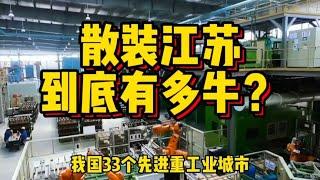 散装江苏
到底有多牛？

我国33个先进重工业城市